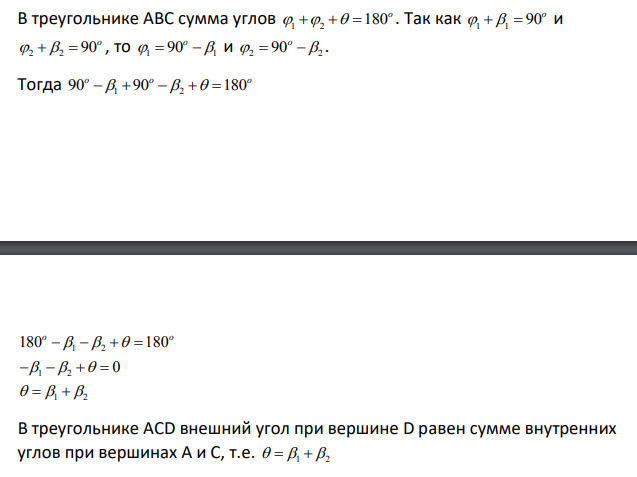 В треугольнике ABC сумма углов $\varphi_1 + \varphi_2 + \theta = 180^o$. Так как $\varphi_1 + \beta_1 = 90^o$ и $\varphi_2 + \beta_2 = 90^o$, то $\varphi_1 = 90^o - \beta_1$ и $\varphi_2 = 90^o - \beta_2$.

Тогда $90^o - \beta_1 + 90^o - \beta_2 + \theta = 180^o$

$180^o - \beta_1 - \beta_2 + \theta = 180^o$
$-\beta_1 - \beta_2 + \theta = 0$
$\theta = \beta_1 + \beta_2$

В треугольнике ACD внешний угол при вершине D равен сумме внутренних углов при вершинах A и C, т.е. $\theta = \beta_1 + \beta_2$